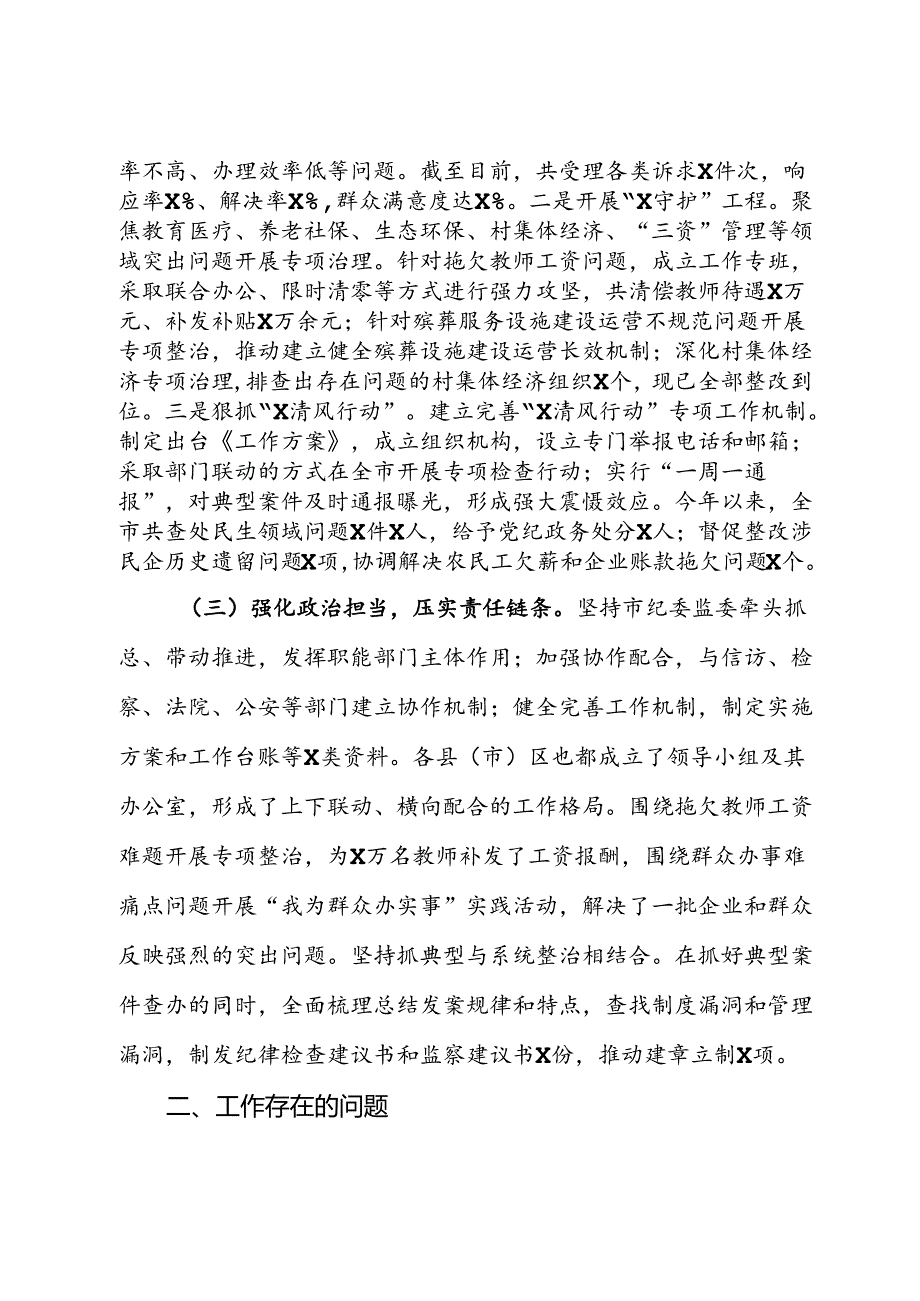 率不高、办理效率低等问题。截至目前，共受理各类诉求X件次，响应率X%、解决率X%，群众满意度达X%。二是开展“X守护”工程。聚焦教育医疗、养老社保、生态环保、村集体经济、“三资”管理等领域突出问题开展专项治理。针对拖欠教师工资问题，成立工作专班，采取联合办公、限时清零等方式进行强力攻坚，共清偿教师待遇X万元、补发补贴X万余元；针对殡葬服务设施建设运营不规范问题开展专项整治，推动建立健全殡葬设施建设运营长效机制；深化村集体经济专项治理，排查出存在问题的村集体经济组织X个，现已全部整改到位。三是狠抓“X清风行动”。建立完善“X清风行动”专项工作机制。制定出台《工作方案》，成立组织机构，设立专门举报电话和邮箱；采取部门联动的方式在全市开展专项检查行动；实行“一周一通报”，对典型案件及时通报曝光，形成强大震慑效应。今年以来，全市共查处民生领域问题X件X人，给予党纪政务处分X人；督促整改涉民企历史遗留问题X项，协调解决农民工欠薪和企业账款拖欠问题X个。

（三）强化政治担当，压实责任链条。坚持市纪委监委牵头抓总、带动推进，发挥职能部门主体作用；加强协作配合，与信访、检察、法院、公安等部门建立协作机制；健全完善工作机制，制定实施方案和工作台账等X类资料。各县（市）区也都成立了领导小组及其办公室，形成了上下联动、横向配合的工作格局。围绕拖欠教师工资难题开展专项整治，为X万名教师补发了工资报酬，围绕群众办事难痛点问题开展“我为群众办实事”实践活动，解决了一批企业和群众反映强烈的突出问题。坚持抓典型与系统整治相结合。在抓好典型案件查办的同时，全面梳理总结发案规律和特点，查找制度漏洞和管理漏洞，制发纪律检查建议书和监察建议书X份，推动建章立制X项。

二、工作存在的问题